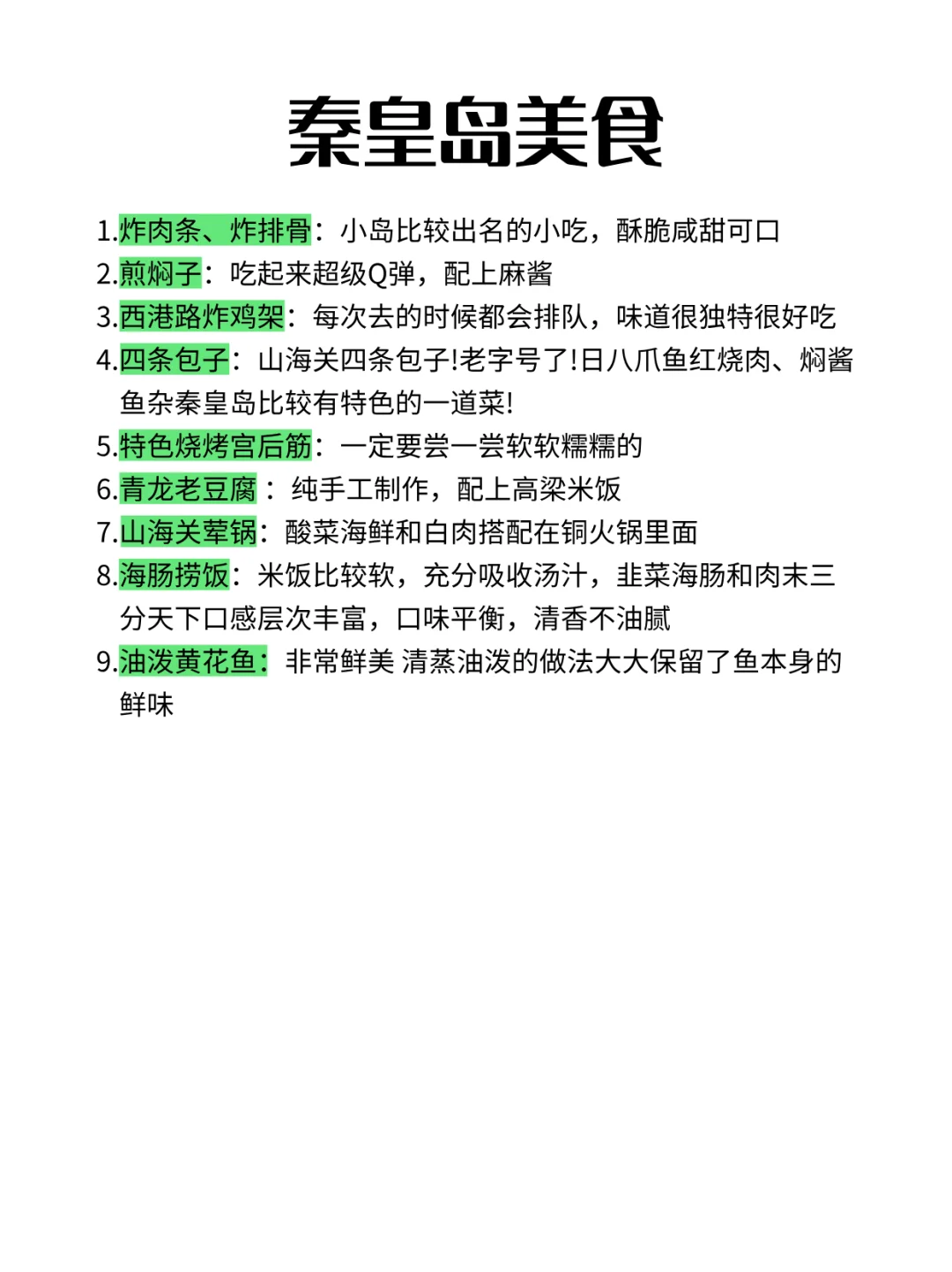 秦皇岛美食

1.炸肉条、炸排骨：小岛比较出名的小吃，酥脆咸甜可口
2.煎焖子：吃起来超级Q弹，配上麻酱
3.西港路炸鸡架：每次去的时候都会排队，味道很独特很好吃
4.四条包子：山海关四条包子!老字号了!日八爪鱼红烧肉、焖酱鱼杂秦皇岛比较有特色的一道菜!
5.特色烧烤宫后筋：一定要尝一尝软软糯糯的
6.青龙老豆腐：纯手工制作，配上高梁米饭
7.山海关荤锅：酸菜海鲜和白肉搭配在铜火锅里面
8.海肠捞饭：米饭比较软，充分吸收汤汁，韭菜海肠和肉末三分天下口感层次丰富，口味平衡，清香不油腻
9.油泼黄花鱼：非常鲜美 清蒸油泼的做法大大保留了鱼本身的鲜味